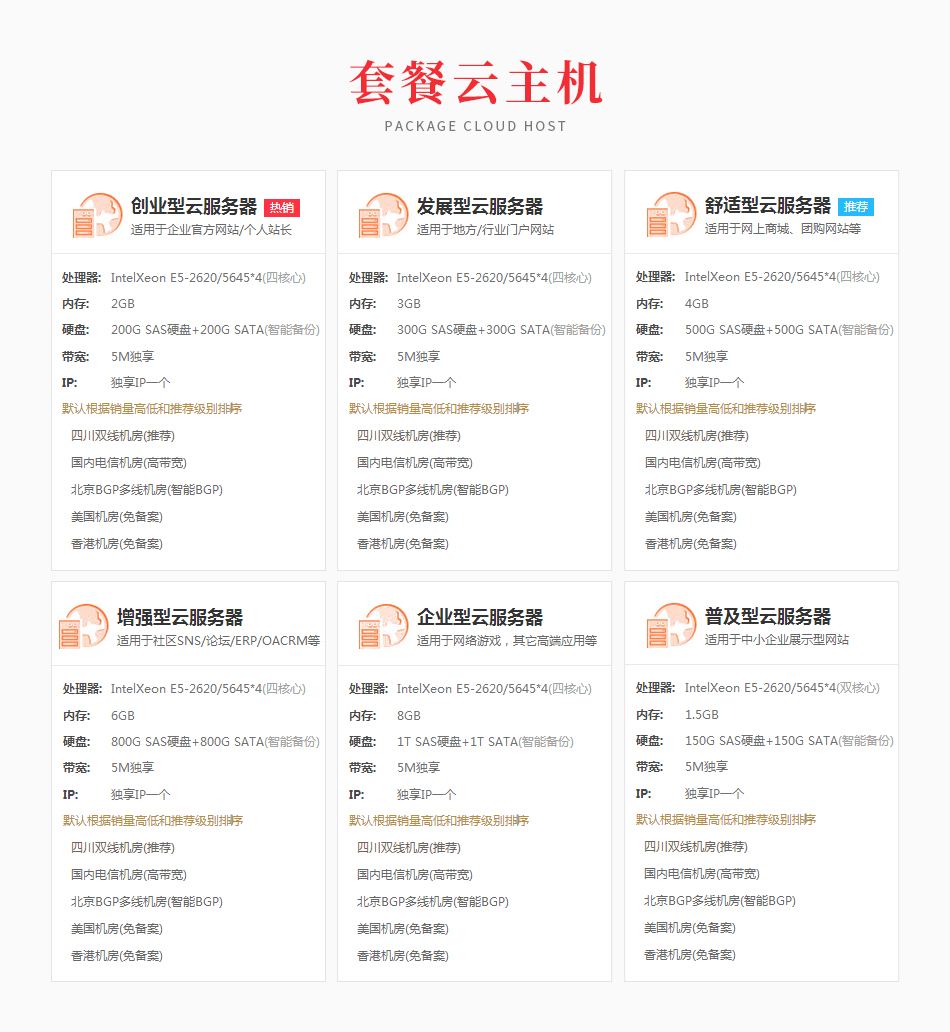 套餐云主机
PACKAGE CLOUD HOST

创业型云服务器 热销
适用于企业官方网站/个人站长

处理器: IntelXeon E5-2620/5645*4(四核心)
内存: 2GB
硬盘: 200G SAS硬盘+200G SATA(智能备份)
带宽: 5M独享
IP: 独享IP一个
默认根据销量高低和推荐级别排序
四川双线机房(推荐)
国内电信机房(高带宽)
北京BGP多线机房(智能BGP)
美国机房(免备案)
香港机房(免备案)

发展型云服务器
适用于地方/行业门户网站

处理器: IntelXeon E5-2620/5645*4(四核心)
内存: 3GB
硬盘: 300G SAS硬盘+300G SATA(智能备份)
带宽: 5M独享
IP: 独享IP一个
默认根据销量高低和推荐级别排序
四川双线机房(推荐)
国内电信机房(高带宽)
北京BGP多线机房(智能BGP)
美国机房(免备案)
香港机房(免备案)

舒适型云服务器 推荐
适用于网上商城、团购网站等

处理器: IntelXeon E5-2620/5645*4(四核心)
内存: 4GB
硬盘: 500G SAS硬盘+500G SATA(智能备份)
带宽: 5M独享
IP: 独享IP一个
默认根据销量高低和推荐级别排序
四川双线机房(推荐)
国内电信机房(高带宽)
北京BGP多线机房(智能BGP)
美国机房(免备案)
香港机房(免备案)

增强型云服务器
适用于社区SNS/论坛/ERP/OACRM等

处理器: IntelXeon E5-2620/5645*4(四核心)
内存: 6GB
硬盘: 800G SAS硬盘+800G SATA(智能备份)
带宽: 5M独享
IP: 独享IP一个
默认根据销量高低和推荐级别排序
四川双线机房(推荐)
国内电信机房(高带宽)
北京BGP多线机房(智能BGP)
美国机房(免备案)
香港机房(免备案)

企业型云服务器
适用于网络游戏，其它高端应用等

处理器: IntelXeon E5-2620/5645*4(四核心)
内存: 8GB
硬盘: 1T SAS硬盘+1T SATA(智能备份)
带宽: 5M独享
IP: 独享IP一个
默认根据销量高低和推荐级别排序
四川双线机房(推荐)
国内电信机房(高带宽)
北京BGP多线机房(智能BGP)
美国机房(免备案)
香港机房(免备案)

普及型云服务器
适用于中小企业展示型网站

处理器: IntelXeon E5-2620/5645*4(双核心)
内存: 1.5GB
硬盘: 150G SAS硬盘+150G SATA(智能备份)
带宽: 5M独享
IP: 独享IP一个
默认根据销量高低和推荐级别排序
四川双线机房(推荐)
国内电信机房(高带宽)
北京BGP多线机房(智能BGP)
美国机房(免备案)
香港机房(免备案)